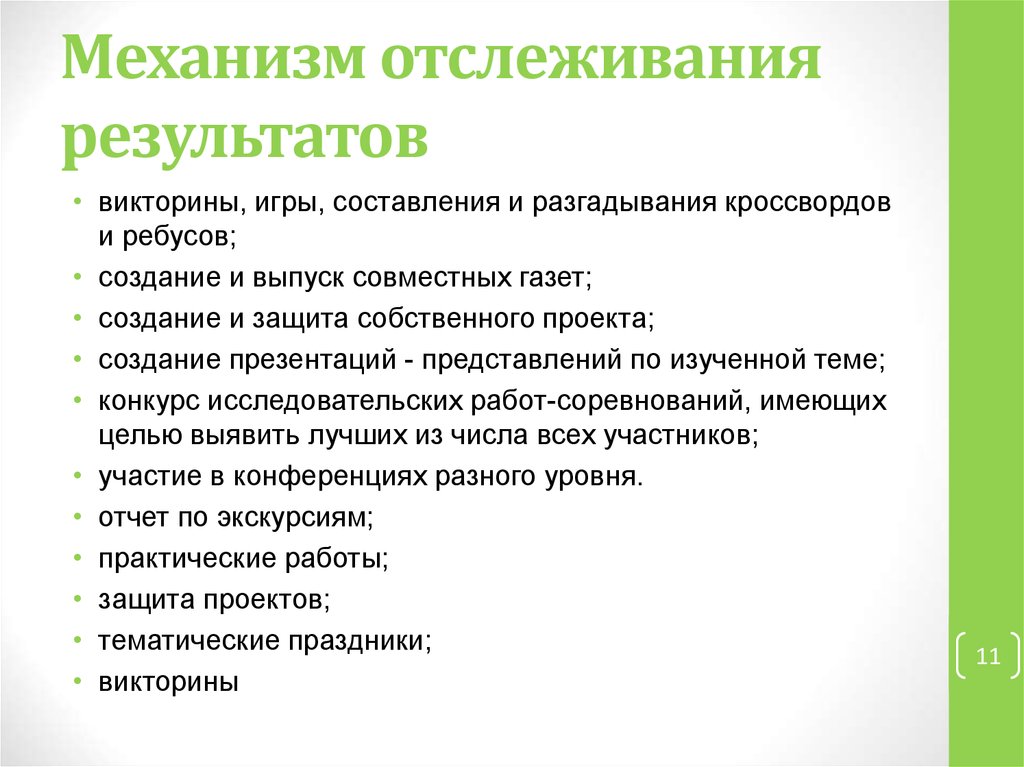 Механизм отслеживания результатов

• викторины, игры, составления и разгадывания кроссвордов и ребусов;
• создание и выпуск совместных газет;
• создание и защита собственного проекта;
• создание презентаций - представлений по изученной теме;
• конкурс исследовательских работ-соревнований, имеющих целью выявить лучших из числа всех участников;
• участие в конференциях разного уровня.
• отчет по экскурсиям;
• практические работы;
• защита проектов;
• тематические праздники;
• викторины

11